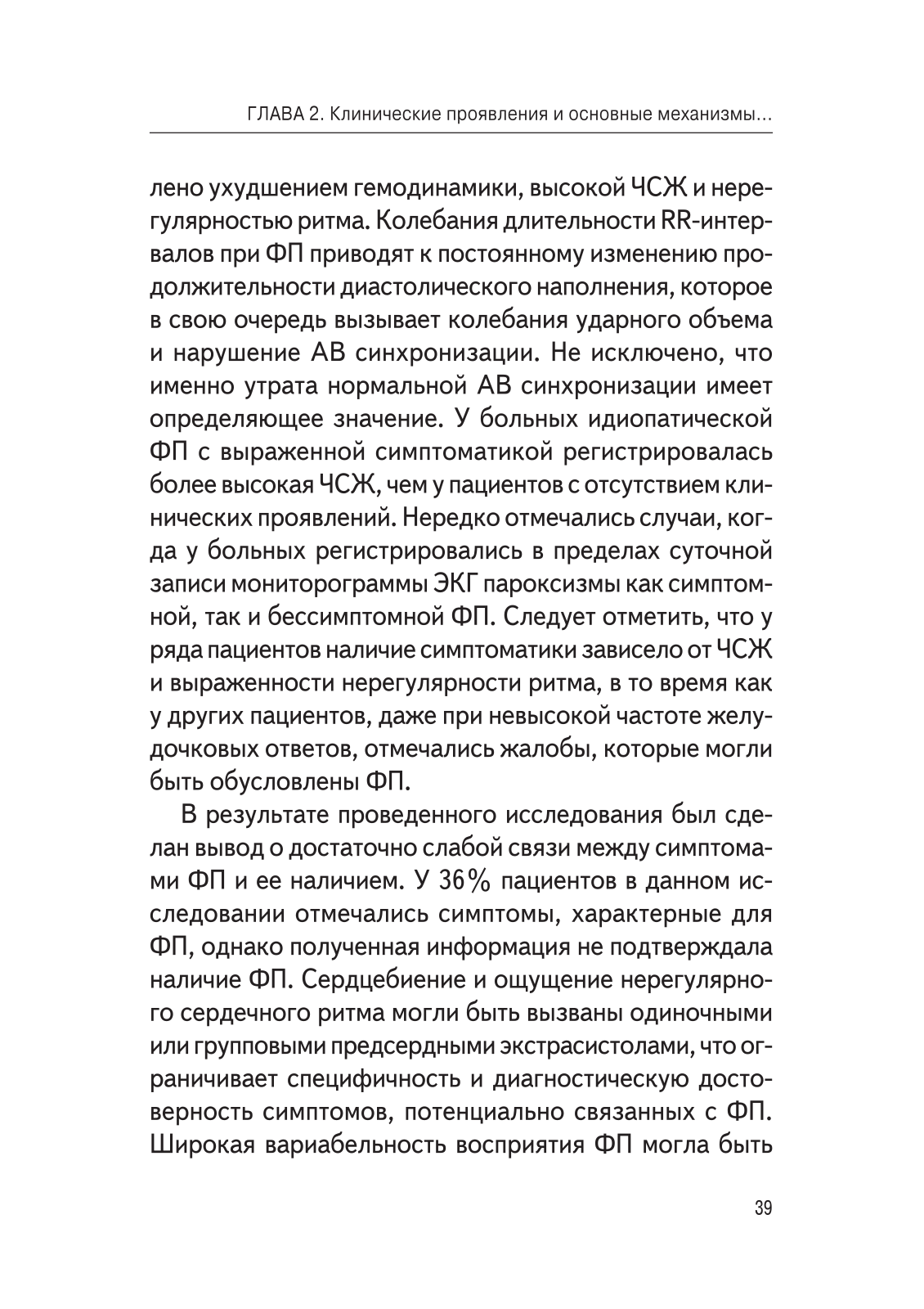 ГЛАВА 2. Клинические проявления и основные механизмы...

лено ухудшением гемодинамики, высокой ЧСЖ и нерегулярностью ритма. Колебания длительности RR-интервалов при ФП приводят к постоянному изменению продолжительности диастолического наполнения, которое в свою очередь вызывает колебания ударного объема и нарушение АВ синхронизации. Не исключено, что именно утрата нормальной АВ синхронизации имеет определяющее значение. У больных идиопатической ФП с выраженной симптоматикой регистрировалась более высокая ЧСЖ, чем у пациентов с отсутствием клинических проявлений. Нередко отмечались случаи, когда у больных регистрировались в пределах суточной записи мониторограммы ЭКГ пароксизмы как симптомной, так и бессимптомной ФП. Следует отметить, что у ряда пациентов наличие симптоматики зависело от ЧСЖ и выраженности нерегулярности ритма, в то время как у других пациентов, даже при невысокой частоте желудочковых ответов, отмечались жалобы, которые могли быть обусловлены ФП.

В результате проведенного исследования был сделан вывод о достаточно слабой связи между симптомами ФП и ее наличием. У 36% пациентов в данном исследовании отмечались симптомы, характерные для ФП, однако полученная информация не подтверждала наличие ФП. Сердцебиение и ощущение нерегулярного сердечного ритма могли быть вызваны одиночными или групповыми предсердными экстрасистолами, что ограничивает специфичность и диагностическую достоверность симптомов, потенциально связанных с ФП. Широкая вариабельность восприятия ФП могла быть

39